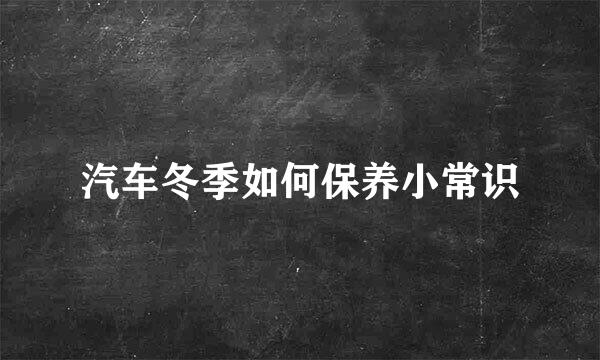 汽车冬季如何保养小常识